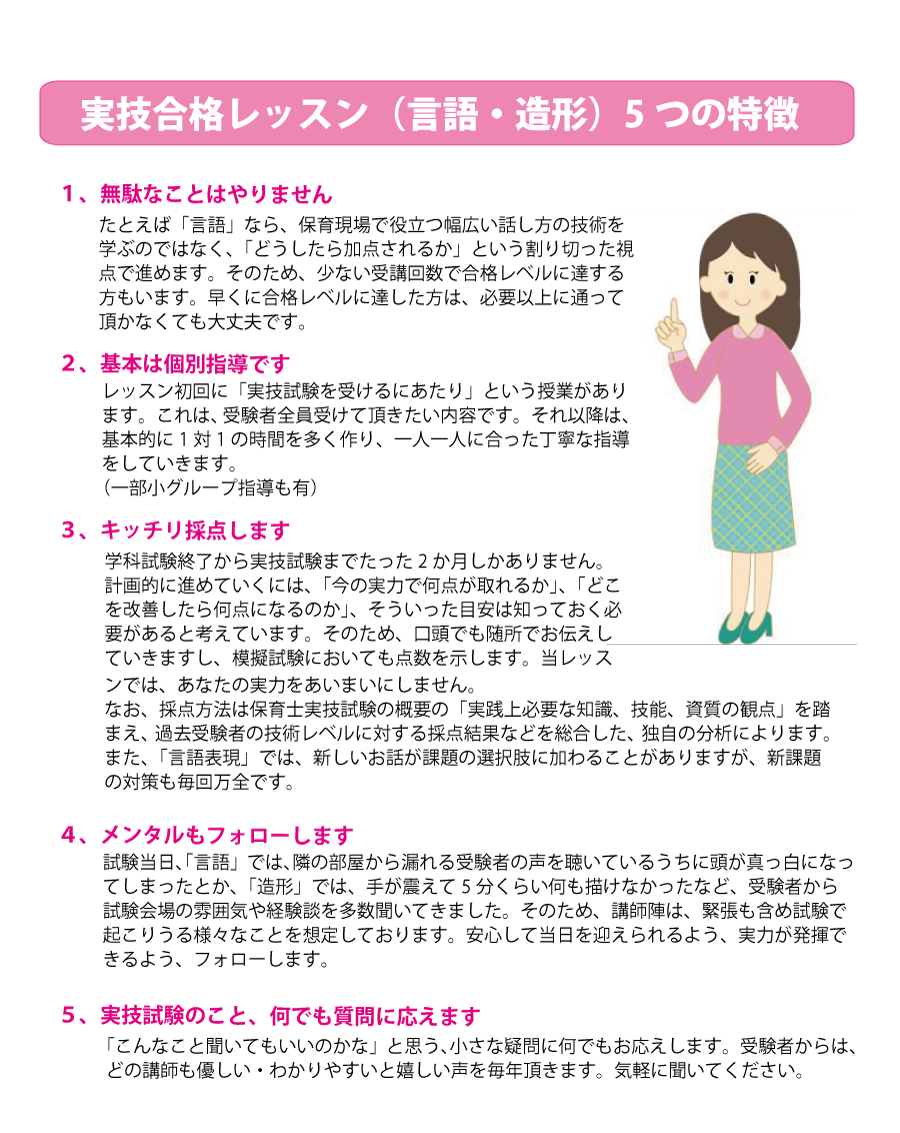 実技合格レッスン（言語・造形）5つの特徴

1、無駄なことはやりません

たとえば「言語」なら、保育現場で役立つ幅広い話し方の技術を学ぶのではなく、「どうしたら加点されるか」という割り切った視点で進めます。そのため、少ない受講回数で合格レベルに達する方もいます。早くに合格レベルに達した方は、必要以上に通って頂かなくても大丈夫です。

2、基本は個別指導です

レッスン初回に「実技試験を受けるにあたり」という授業があります。これは、受験者全員受けて頂きたい内容です。それ以降は、基本的に1対1の時間を多く作り、一人一人に合った丁寧な指導をしていきます。
（一部小グループ指導も有）

3、キッチリ採点します

学科試験終了から実技試験までたった2か月しかありません。計画的に進めていくには、「今の実力で何点が取れるか」、「どこを改善したら何点になるのか」、そういった目安は知っておく必要があると考えています。そのため、口頭でも随所でお伝えしていきますし、模擬試験においても点数を示します。当レッスンでは、あなたの実力をあいまいにしません。
なお、採点方法は保育士実技試験の概要の「実践上必要な知識、技能、資質の観点」を踏まえ、過去受験者の技術レベルに対する採点結果などを総合した、独自の分析によります。
また、「言語表現」では、新しいお話が課題の選択肢に加わることがありますが、新課題の対策も毎回万全です。

4、メンタルもフォローします

試験当日、「言語」では、隣の部屋から漏れる受験者の声を聴いているうちに頭が真っ白になってしまったとか、「造形」では、手が震えて5分くらい何も描けなかったなど、受験者から試験会場の雰囲気や経験談を多数聞いてきました。そのため、講師陣は、緊張も含め試験で起こりうる様々なことを想定しております。安心して当日を迎えられるよう、実力が発揮できるよう、フォローします。

5、実技試験のこと、何でも質問に応えます

「こんなこと聞いてもいいのかな」と思う、小さな疑問に何でもお応えします。受験者からは、どの講師も優しい・わかりやすいと嬉しい声を毎年頂きます。気軽に聞いてください。